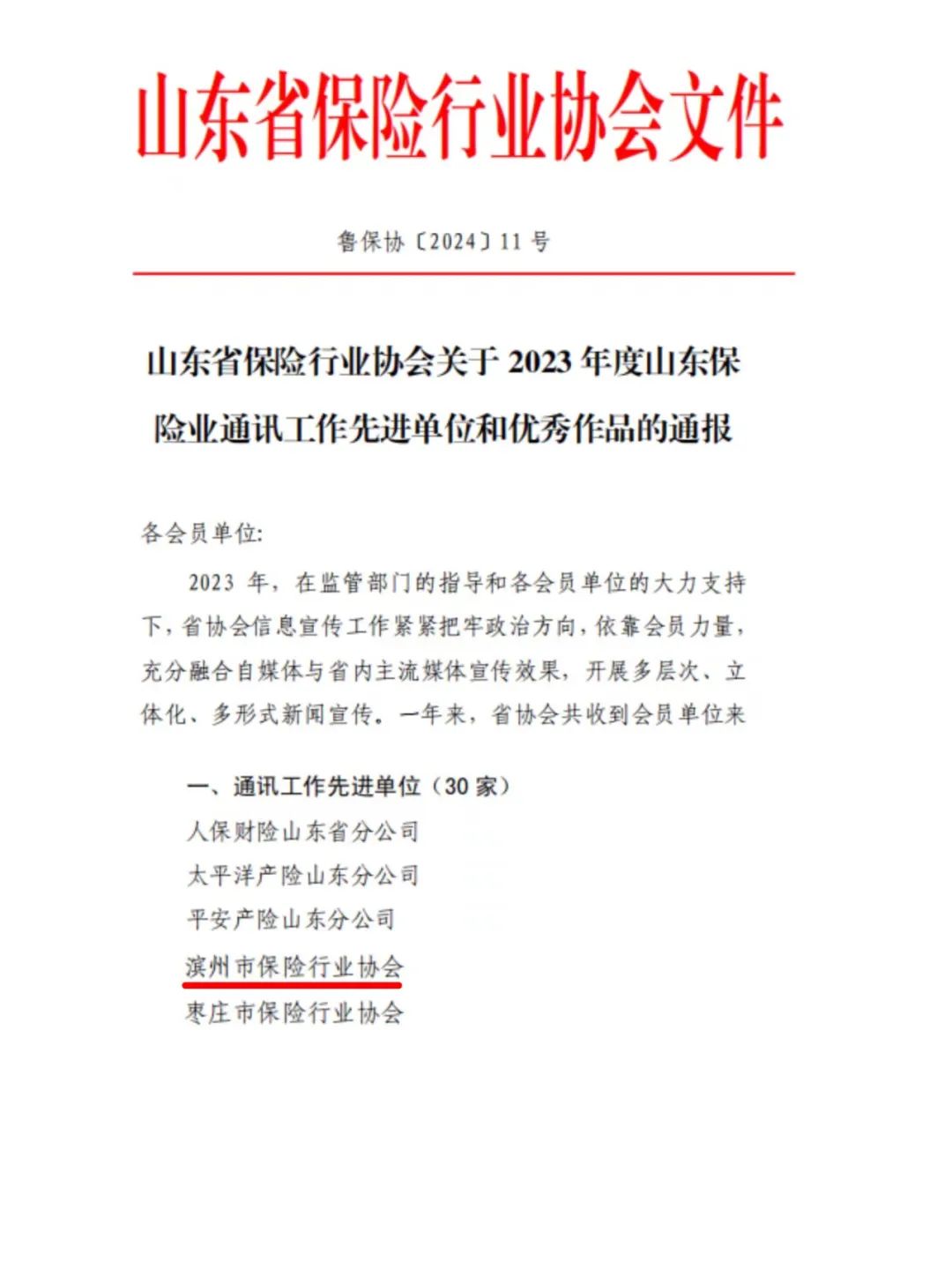 山东省保险行业协会文件

鲁保协〔2024〕11号

山东省保险行业协会关于2023年度山东保险业通讯工作先进单位和优秀作品的通报

各会员单位:

2023年，在监管部门的指导和各会员单位的大力支持下，省协会信息宣传工作紧紧把牢政治方向，依靠会员力量，充分融合自媒体与省内主流媒体宣传效果，开展多层次、立体化、多形式新闻宣传。一年来，省协会共收到会员单位来

一、通讯工作先进单位（30家）

人保财险山东省分公司

太平洋产险山东分公司

平安产险山东分公司

滨州市保险行业协会

枣庄市保险行业协会